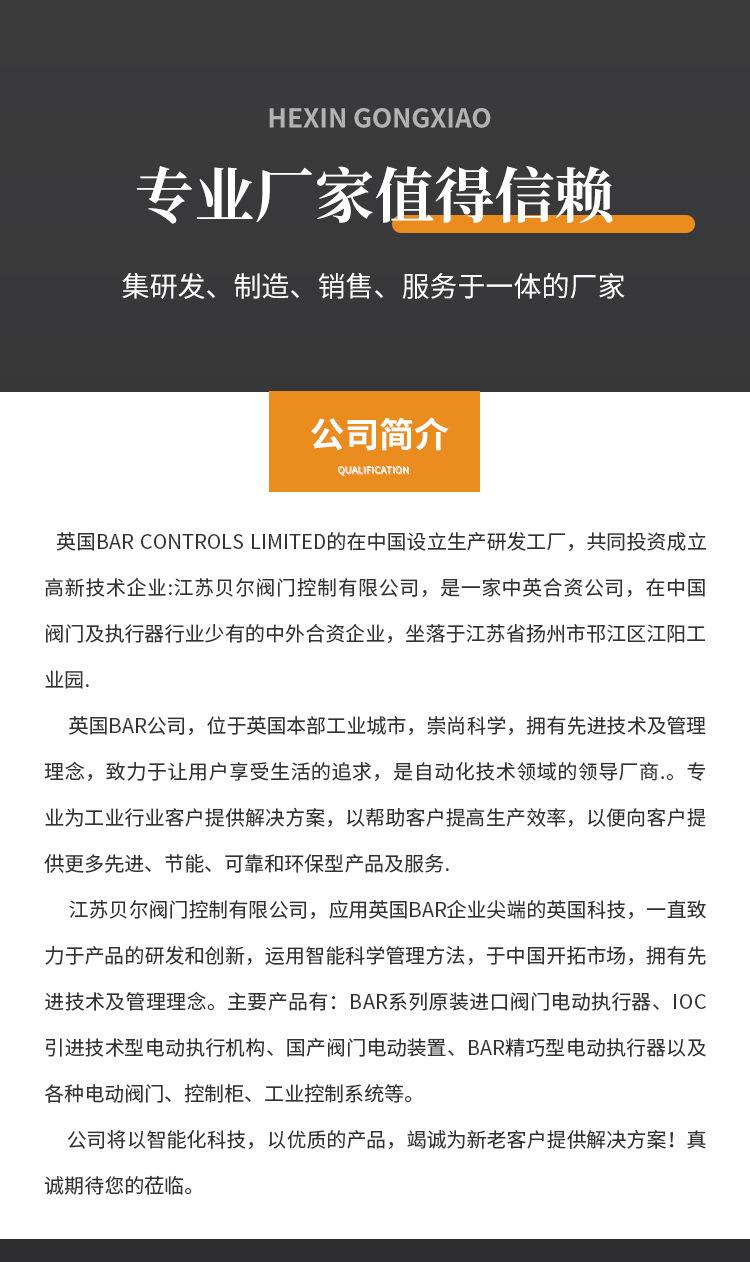 HEXIN GONGXIAO

专业厂家值得信赖

集研发、制造、销售、服务于一体的厂家

公司简介
QUALIFICATION

英国BAR CONTROLS LIMITED的在中国设立生产研发工厂，共同投资成立高新技术企业:江苏贝尔阀门控制有限公司，是一家中英合资公司，在中国阀门及执行器行业少有的中外合资企业，坐落于江苏省扬州市邗江区江阳工业园.

英国BAR公司，位于英国本部工业城市，崇尚科学，拥有先进技术及管理理念，致力于让用户享受生活的追求，是自动化技术领域的领导厂商.。专业为工业行业客户提供解决方案，以帮助客户提高生产效率，以便向客户提供更多先进、节能、可靠和环保型产品及服务.

江苏贝尔阀门控制有限公司，应用英国BAR企业尖端的英国科技，一直致力于产品的研发和创新，运用智能科学管理方法，于中国开拓市场，拥有先进技术及管理理念。主要产品有：BAR系列原装进口阀门电动执行器、IOC引进技术型电动执行机构、国产阀门电动装置、BAR精巧型电动执行器以及各种电动阀门、控制柜、工业控制系统等。

公司将以智能化科技，以优质的产品，竭诚为新老客户提供解决方案！真诚期待您的莅临。